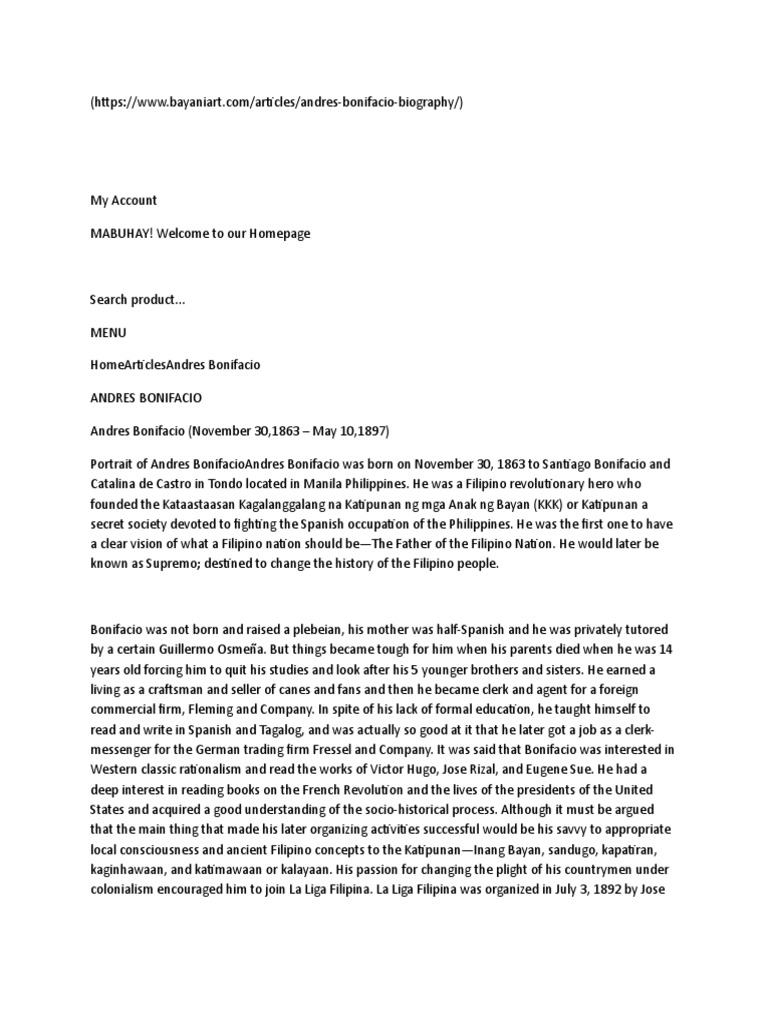 (https://www.bayaniart.com/articles/andres-bonifacio-biography/)

My Account

MABUHAY! Welcome to our Homepage

Search product...

MENU

HomeArticlesAndres Bonifacio

ANDRES BONIFACIO

Andres Bonifacio (November 30,1863 – May 10,1897)

Portrait of Andres BonifacioAndres Bonifacio was born on November 30, 1863 to Santiago Bonifacio and Catalina de Castro in Tondo located in Manila Philippines. He was a Filipino revolutionary hero who founded the Kataastaasan Kagalanggalang na Katipunan ng mga Anak ng Bayan (KKK) or Katipunan a secret society devoted to fighting the Spanish occupation of the Philippines. He was the first one to have a clear vision of what a Filipino nation should be—The Father of the Filipino Nation. He would later be known as Supremo; destined to change the history of the Filipino people.

Bonifacio was not born and raised a plebeian, his mother was half-Spanish and he was privately tutored by a certain Guillermo Osmeña. But things became tough for him when his parents died when he was 14 years old forcing him to quit his studies and look after his 5 younger brothers and sisters. He earned a living as a craftsman and seller of canes and fans and then he became clerk and agent for a foreign commercial firm, Fleming and Company. In spite of his lack of formal education, he taught himself to read and write in Spanish and Tagalog, and was actually so good at it that he later got a job as a clerk-messenger for the German trading firm Fressel and Company. It was said that Bonifacio was interested in Western classic rationalism and read the works of Victor Hugo, Jose Rizal, and Eugene Sue. He had a deep interest in reading books on the French Revolution and the lives of the presidents of the United States and acquired a good understanding of the socio-historical process. Although it must be argued that the main thing that made his later organizing activities successful would be his savvy to appropriate local consciousness and ancient Filipino concepts to the Katipunan—Inang Bayan, sandugo, kapatiran, kaginhawaan, and katimawaan or kalayaan. His passion for changing the plight of his countrymen under colonialism encouraged him to join La Liga Filipina. La Liga Filipina was organized in July 3, 1892 by Jose